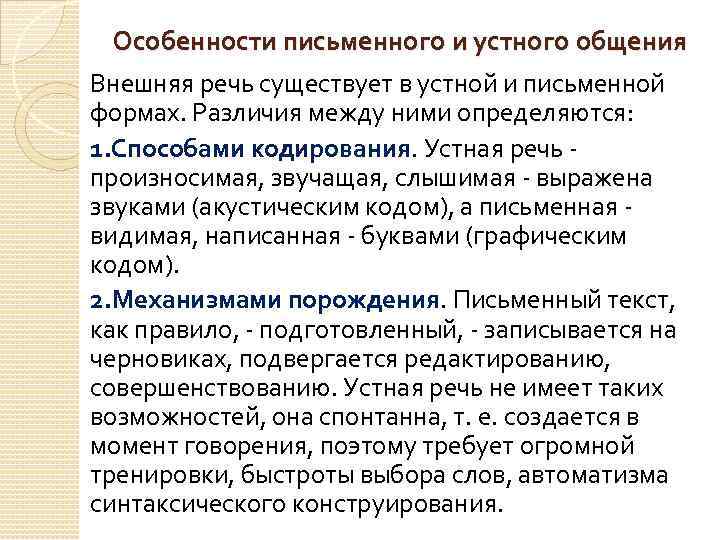 Особенности письменного и устного общения

Внешняя речь существует в устной и письменной формах. Различия между ними определяются:

1.Способами кодирования. Устная речь - произносимая, звучащая, слышимая - выражена звуками (акустическим кодом), а письменная - видимая, написанная - буквами (графическим кодом).

2.Механизмами порождения. Письменный текст, как правило, - подготовленный, - записывается на черновиках, подвергается редактированию, совершенствованию. Устная речь не имеет таких возможностей, она спонтанна, т. е. создается в момент говорения, поэтому требует огромной тренировки, быстроты выбора слов, автоматизма синтаксического конструирования.